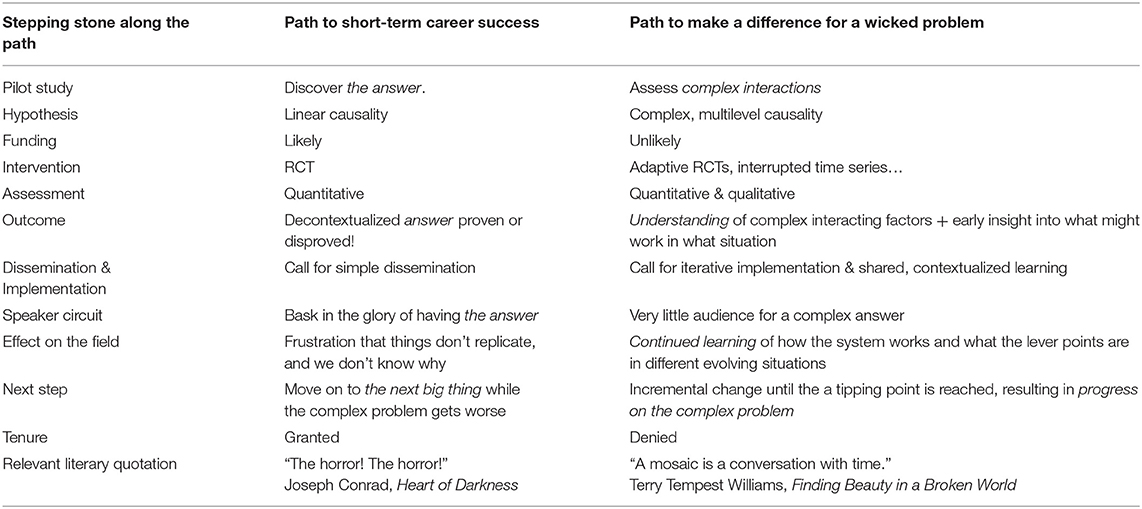 | Stepping stone along the path | Path to short-term career success | Path to make a difference for a wicked problem |
|---|---|---|
| Pilot study | Discover the answer. | Assess complex interactions |
| Hypothesis | Linear causality | Complex, multilevel causality |
| Funding | Likely | Unlikely |
| Intervention | RCT | Adaptive RCTs, interrupted time series… |
| Assessment | Quantitative | Quantitative & qualitative |
| Outcome | Decontextualized answer proven or disproved! | Understanding of complex interacting factors + early insight into what might work in what situation |
| Dissemination & Implementation | Call for simple dissemination | Call for iterative implementation & shared, contextualized learning |
| Speaker circuit | Bask in the glory of having the answer | Very little audience for a complex answer |
| Effect on the field | Frustration that things don't replicate, and we don't know why | Continued learning of how the system works and what the lever points are in different evolving situations |
| Next step | Move on to the next big thing while the complex problem gets worse | Incremental change until the a tipping point is reached, resulting in progress on the complex problem |
| Tenure | Granted | Denied |
| Relevant literary quotation | "The horror! The horror!" Joseph Conrad, Heart of Darkness | "A mosaic is a conversation with time." Terry Tempest Williams, Finding Beauty in a Broken World |